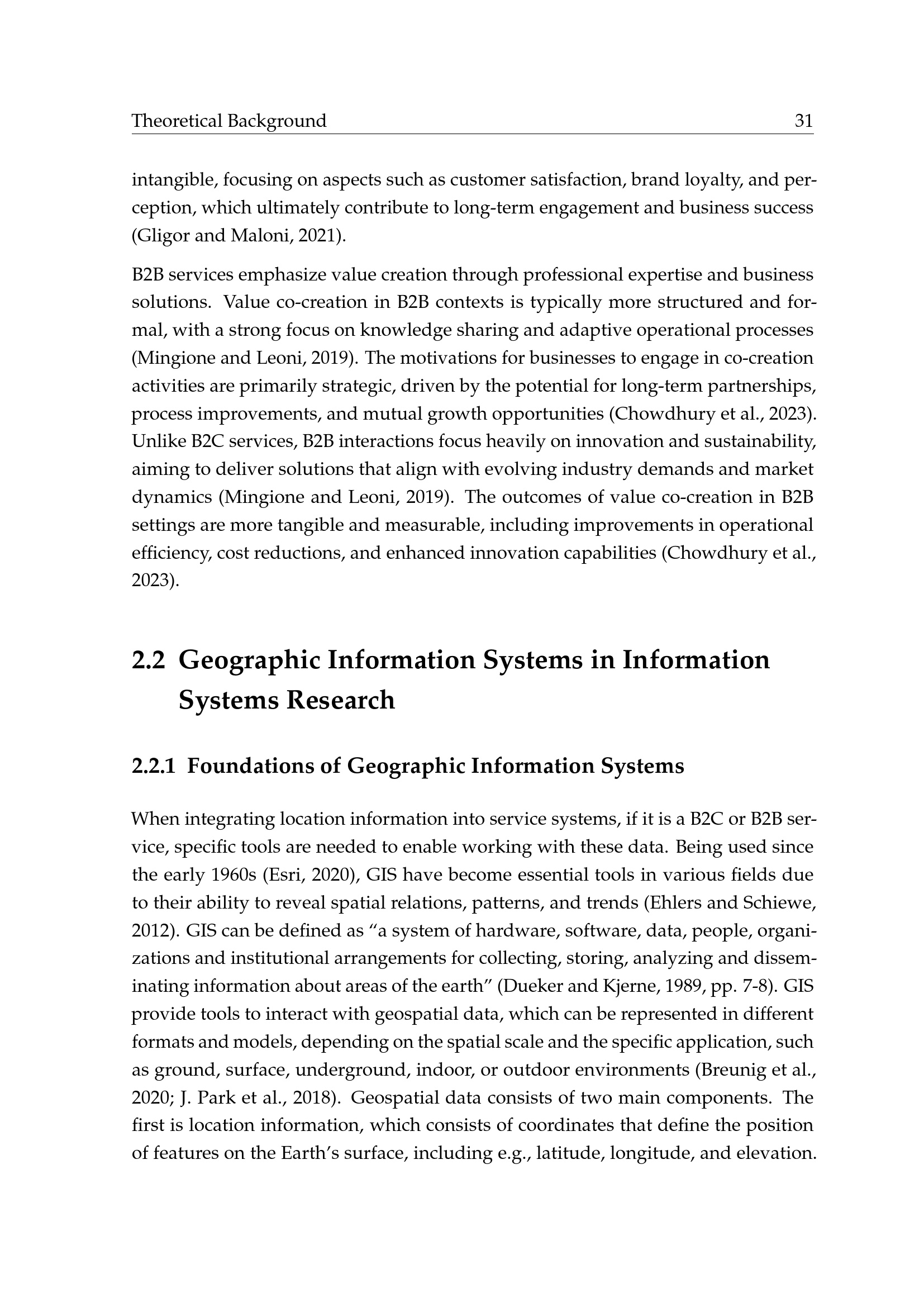 Theoretical Background 31

intangible, focusing on aspects such as customer satisfaction, brand loyalty, and perception, which ultimately contribute to long-term engagement and business success (Gligor and Maloni, 2021).

B2B services emphasize value creation through professional expertise and business solutions. Value co-creation in B2B contexts is typically more structured and formal, with a strong focus on knowledge sharing and adaptive operational processes (Mingione and Leoni, 2019). The motivations for businesses to engage in co-creation activities are primarily strategic, driven by the potential for long-term partnerships, process improvements, and mutual growth opportunities (Chowdhury et al., 2023). Unlike B2C services, B2B interactions focus heavily on innovation and sustainability, aiming to deliver solutions that align with evolving industry demands and market dynamics (Mingione and Leoni, 2019). The outcomes of value co-creation in B2B settings are more tangible and measurable, including improvements in operational efficiency, cost reductions, and enhanced innovation capabilities (Chowdhury et al., 2023).

2.2 Geographic Information Systems in Information Systems Research

2.2.1 Foundations of Geographic Information Systems

When integrating location information into service systems, if it is a B2C or B2B service, specific tools are needed to enable working with these data. Being used since the early 1960s (Esri, 2020), GIS have become essential tools in various fields due to their ability to reveal spatial relations, patterns, and trends (Ehlers and Schiewe, 2012). GIS can be defined as “a system of hardware, software, data, people, organizations and institutional arrangements for collecting, storing, analyzing and disseminating information about areas of the earth” (Dueker and Kjerne, 1989, pp. 7-8). GIS provide tools to interact with geospatial data, which can be represented in different formats and models, depending on the spatial scale and the specific application, such as ground, surface, underground, indoor, or outdoor environments (Breunig et al., 2020; J. Park et al., 2018). Geospatial data consists of two main components. The first is location information, which consists of coordinates that define the position of features on the Earth’s surface, including e.g., latitude, longitude, and elevation.